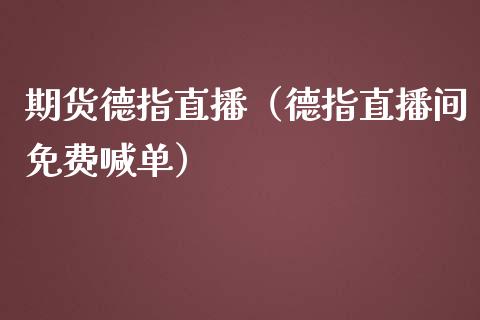 期货德指直播（德指直播间免费喊单）